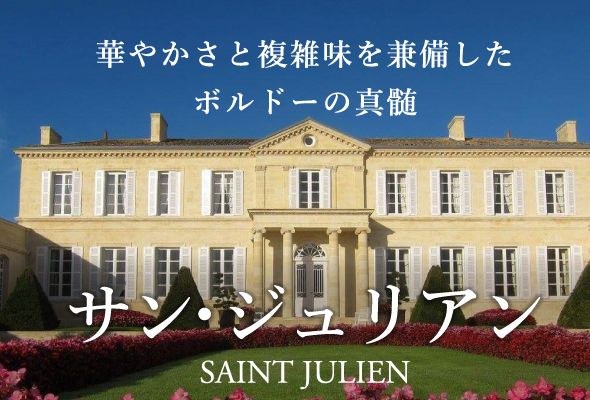 華やかさと複雑味を兼備した
ボルドーの真髄

サン・ジュリアン
SAINT JULIEN